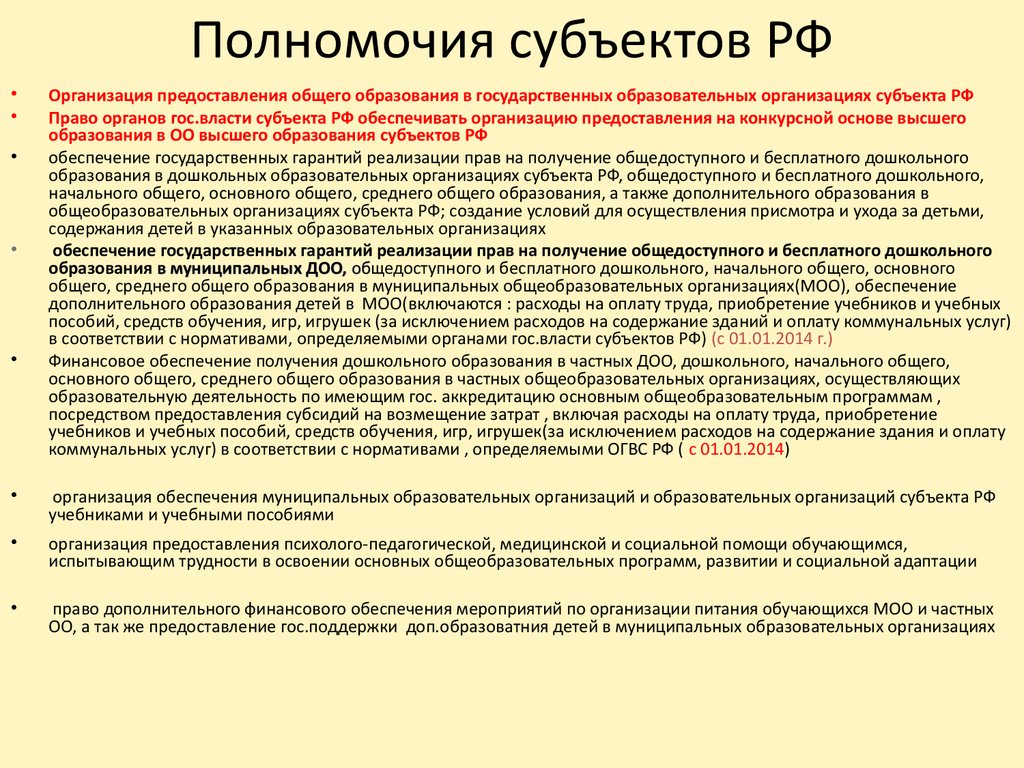 Полномочия субъектов РФ

• Организация предоставления общего образования в государственных образовательных организациях субъекта РФ

• Право органов гос.власти субъекта РФ обеспечивать организацию предоставления на конкурсной основе высшего образования в ОО высшего образования субъектов РФ

• обеспечение государственных гарантий реализации прав на получение общедоступного и бесплатного дошкольного образования в дошкольных образовательных организациях субъекта РФ, общедоступного и бесплатного дошкольного, начального общего, основного общего, среднего общего образования, а также дополнительного образования в общеобразовательных организациях субъекта РФ; создание условий для осуществления присмотра и ухода за детьми, содержания детей в указанных образовательных организациях

• обеспечение государственных гарантий реализации прав на получение общедоступного и бесплатного дошкольного образования в муниципальных ДОО, общедоступного и бесплатного дошкольного, начального общего, основного общего, среднего общего образования в муниципальных общеобразовательных организациях(МОО), обеспечение дополнительного образования детей в МОО(включаются : расходы на оплату труда, приобретение учебников и учебных пособий, средств обучения, игр, игрушек (за исключением расходов на содержание зданий и оплату коммунальных услуг) в соответствии с нормативами, определяемыми органами гос.власти субъектов РФ) (с 01.01.2014 г.)

• Финансовое обеспечение получения дошкольного образования в частных ДОО, дошкольного, начального общего, основного общего, среднего общего образования в частных общеобразовательных организациях, осуществляющих образовательную деятельность по имеющим гос. аккредитацию основным общеобразовательным программам , посредством предоставления субсидий на возмещение затрат , включая расходы на оплату труда, приобретение учебников и учебных пособий, средств обучения, игр, игрушек(за исключением расходов на содержание здания и оплату коммунальных услуг) в соответствии с нормативами , определяемыми ОГВС РФ ( с 01.01.2014)

• организация обеспечения муниципальных образовательных организаций и образовательных организаций субъекта РФ учебниками и учебными пособиями

• организация предоставления психолого-педагогической, медицинской и социальной помощи обучающимся, испытывающим трудности в освоении основных общеобразовательных программ, развитии и социальной адаптации

• право дополнительного финансового обеспечения мероприятий по организации питания обучающихся МОО и частных ОО, а так же предоставление гос.поддержки доп.образоватния детей в муниципальных образовательных организациях